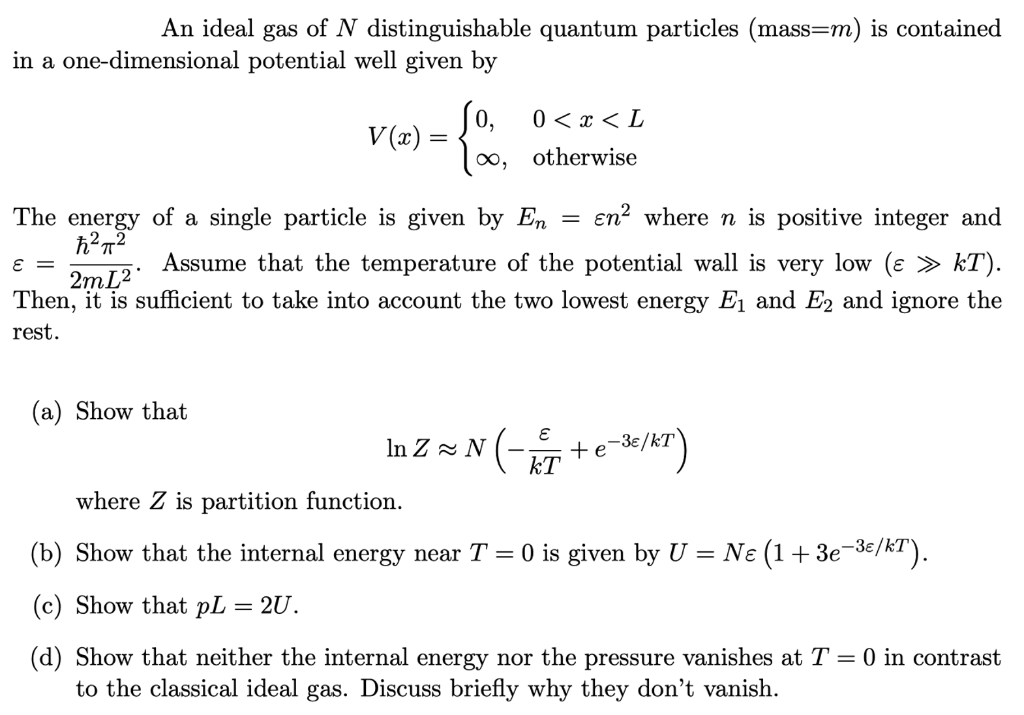 An ideal gas of $N$ distinguishable quantum particles (mass=$m$) is contained in a one-dimensional potential well given by

$$V(x) = \begin{cases} 0, & 0 < x < L \\ \infty, & \text{otherwise} \end{cases}$$

The energy of a single particle is given by $E_n = \varepsilon n^2$ where $n$ is positive integer and $\varepsilon = \frac{\hbar^2 \pi^2}{2mL^2}$. Assume that the temperature of the potential wall is very low ($\varepsilon \gg kT$). Then, it is sufficient to take into account the two lowest energy $E_1$ and $E_2$ and ignore the rest.

(a) Show that
$$\ln Z \approx N\left(-\frac{\varepsilon}{kT} + e^{-3\varepsilon/kT}\right)$$
where $Z$ is partition function.

(b) Show that the internal energy near $T = 0$ is given by $U = N\varepsilon\left(1 + 3e^{-3\varepsilon/kT}\right)$.

(c) Show that $pL = 2U$.

(d) Show that neither the internal energy nor the pressure vanishes at $T = 0$ in contrast to the classical ideal gas. Discuss briefly why they don't vanish.